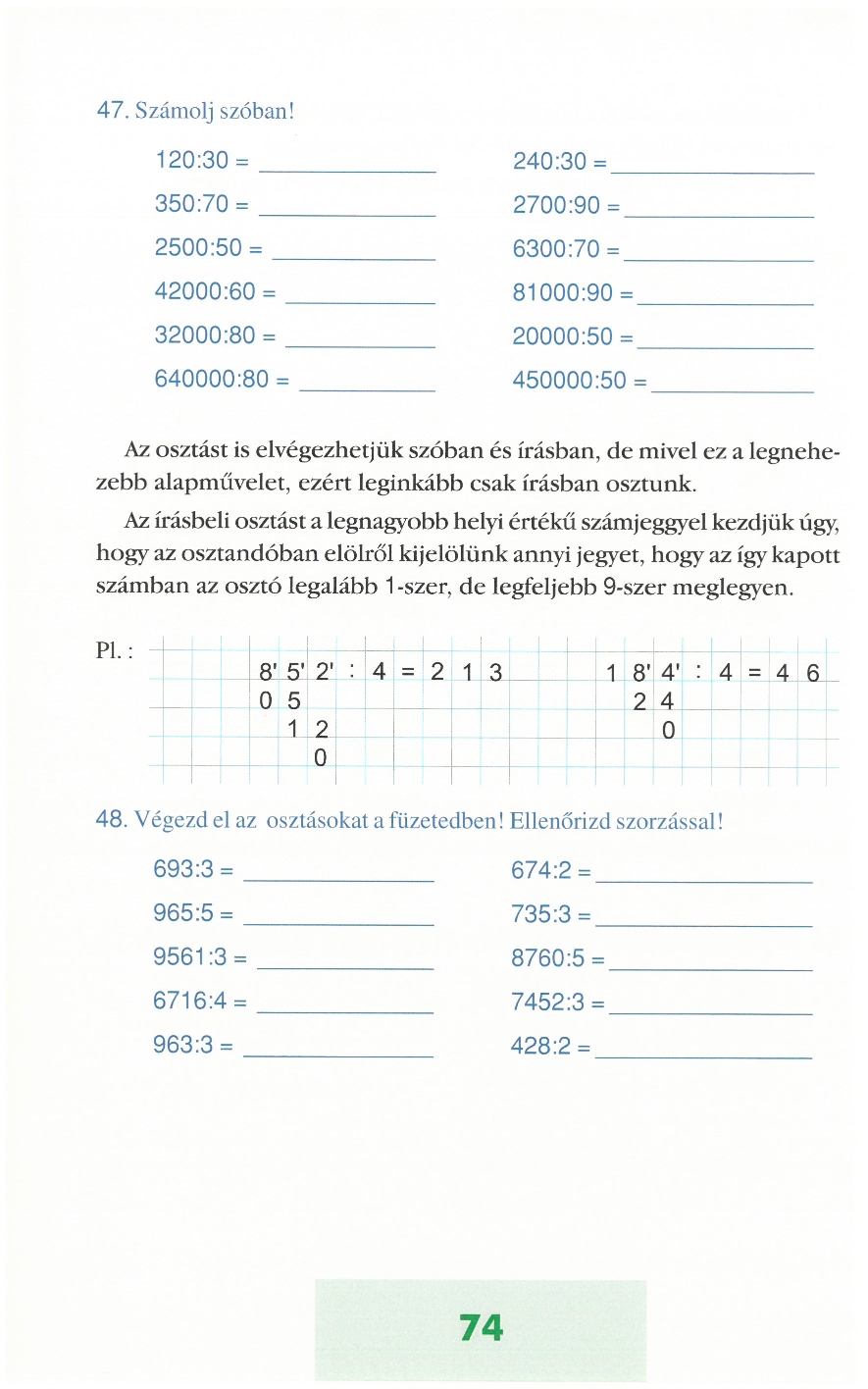 47. Számolj szóban!

120:30 = ____________
350:70 = ____________
2500:50 = ____________
42000:60 = ____________
32000:80 = ____________
640000:80 = ____________

240:30 = ____________
2700:90 = ____________
6300:70 = ____________
81000:90 = ____________
20000:50 = ____________
450000:50 = ____________

Az osztást is elvégezhetjük szóban és írásban, de mivel ez a legnehezebb alapművelet, ezért leginkább csak írásban osztunk.

Az írásbeli osztást a legnagyobb helyi értékű számjeggyel kezdjük úgy, hogy az osztandóban elölről kijelölünk annyi jegyet, hogy az így kapott számban az osztó legalább 1-szer, de legfeljebb 9-szer meglegyen.

Pl. :

8' 5' 2' : 4 = 2 1 3
0 5
1 2
0

1 8' 4' : 4 = 4 6
2 4
0

48. Végezd el az osztásokat a füzetedben! Ellenőrizd szorzással!

693:3 = ____________
965:5 = ____________
9561:3 = ____________
6716:4 = ____________
963:3 = ____________

674:2 = ____________
735:3 = ____________
8760:5 = ____________
7452:3 = ____________
428:2 = ____________

74